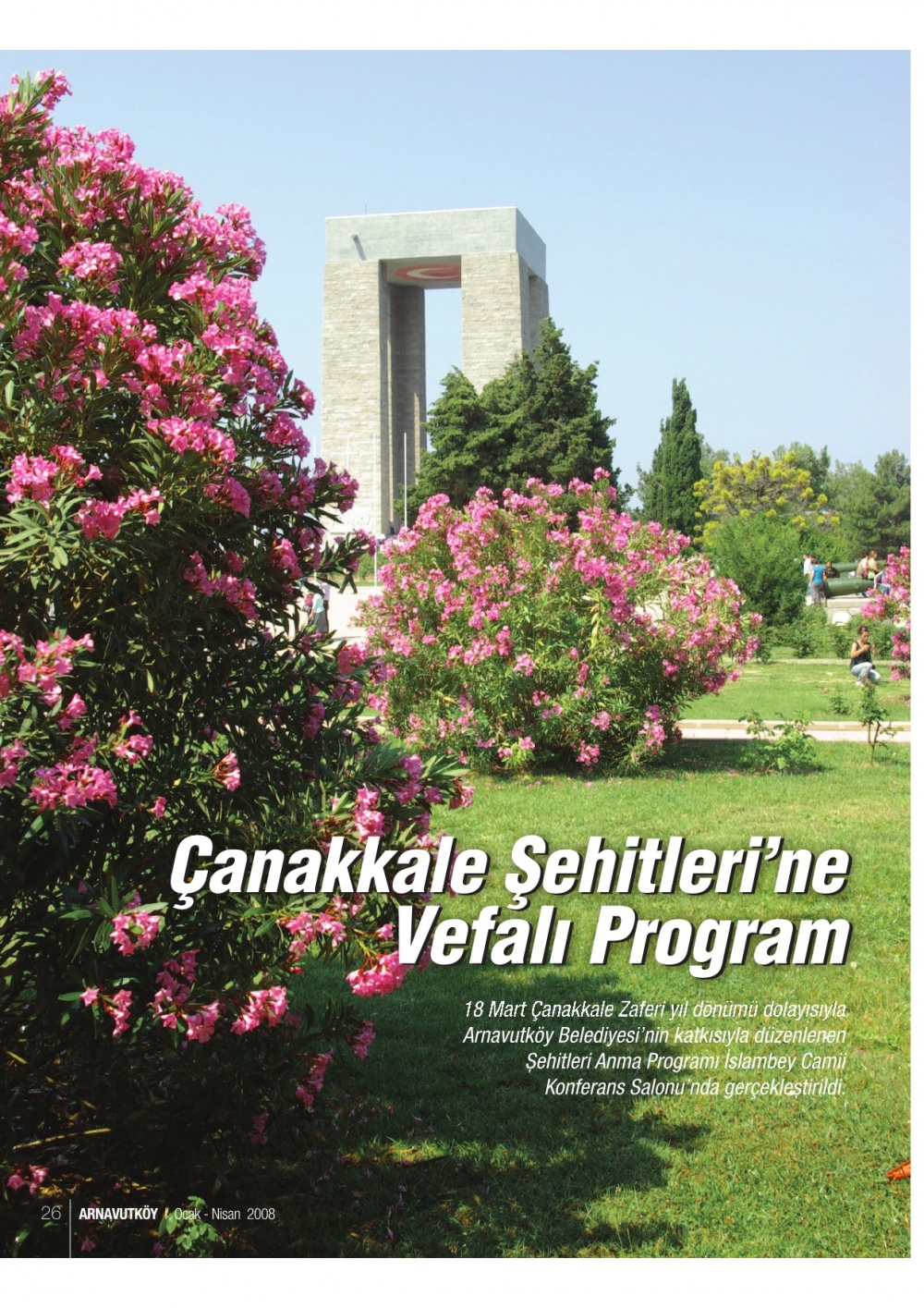 Çanakkale Şehitleri'ne Vefalı Program

18 Mart Çanakkale Zaferi yıl dönümü dolayısıyla Arnavutköy Belediyesi'nin katkısıyla düzenlenen Şehitleri Anma Programı İslambey Camii Konferans Salonu'nda gerçekleştirildi.

26 ARNAVUTKÖY / Ocak - Nisan 2008